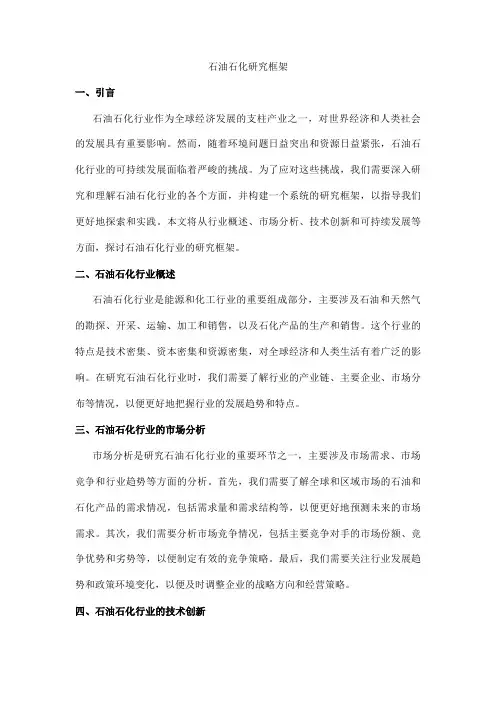 石油石化研究框架

一、引言

石油石化行业作为全球经济发展的支柱产业之一，对世界经济和人类社会的发展具有重要影响。然而，随着环境问题日益突出和资源日益紧张，石油石化行业的可持续发展面临着严峻的挑战。为了应对这些挑战，我们需要深入研究和理解石油石化行业的各个方面，并构建一个系统的研究框架，以指导我们更好地探索和实践。本文将从行业概述、市场分析、技术创新和可持续发展等方面，探讨石油石化行业的研究框架。

二、石油石化行业概述

石油石化行业是能源和化工行业的重要组成部分，主要涉及石油和天然气的勘探、开采、运输、加工和销售，以及石化产品的生产和销售。这个行业的特点是技术密集、资本密集和资源密集，对全球经济和人类生活有着广泛的影响。在研究石油石化行业时，我们需要了解行业的产业链、主要企业、市场分布等情况，以便更好地把握行业的发展趋势和特点。

三、石油石化行业的市场分析

市场分析是研究石油石化行业的重要环节之一，主要涉及市场需求、市场竞争和行业趋势等方面的分析。首先，我们需要了解全球和区域市场的石油和石化产品的需求情况，包括需求量和需求结构等，以便更好地预测未来的市场需求。其次，我们需要分析市场竞争情况，包括主要竞争对手的市场份额、竞争优势和劣势等，以便制定有效的竞争策略。最后，我们需要关注行业发展趋势和政策环境变化，以便及时调整企业的战略方向和经营策略。

四、石油石化行业的技术创新